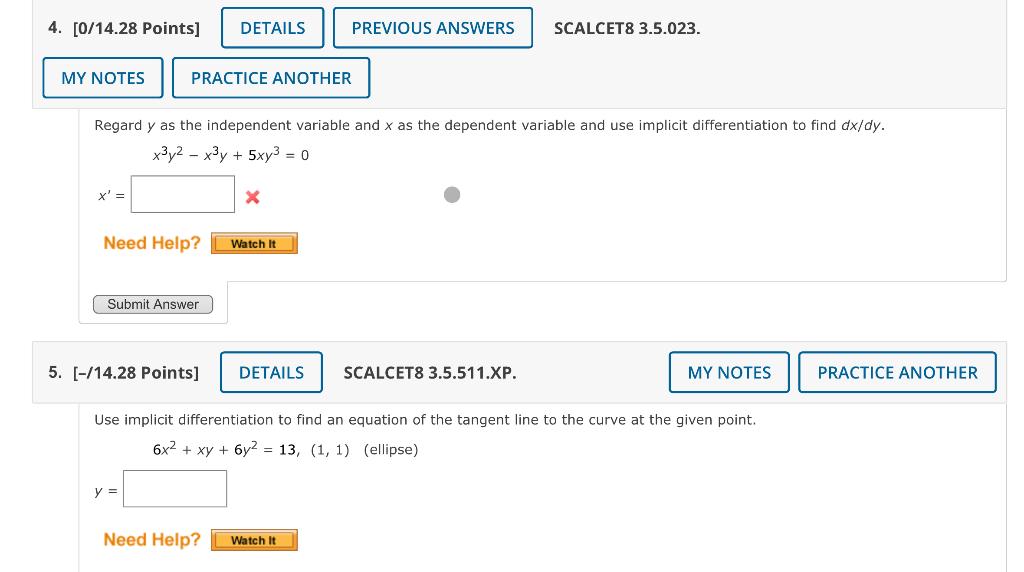 4. [0/14.28 Points] DETAILS PREVIOUS ANSWERS SCALCET8 3.5.023.

MY NOTES PRACTICE ANOTHER

Regard $y$ as the independent variable and $x$ as the dependent variable and use implicit differentiation to find $dx/dy$.

$x^3y^2 - x^3y + 5xy^3 = 0$

$x' =$

Need Help? Watch It

Submit Answer

5. [–/14.28 Points] DETAILS SCALCET8 3.5.511.XP. MY NOTES PRACTICE ANOTHER

Use implicit differentiation to find an equation of the tangent line to the curve at the given point.

$6x^2 + xy + 6y^2 = 13$, $(1, 1)$ (ellipse)

$y =$

Need Help? Watch It